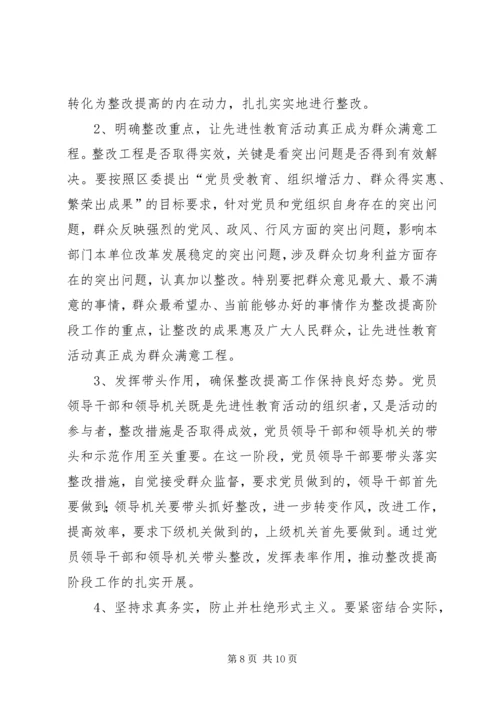 转化为整改提高的内在动力，扎扎实实地进行整改。

2、明确整改重点，让先进性教育活动真正成为群众满意工程。整改工程是否取得实效，关键是看突出问题是否得到有效解决。要按照区委提出“党员受教育、组织增活力、群众得实惠、繁荣出成果”的目标要求，针对党员和党组织自身存在的突出问题，群众反映强烈的党风、政风、行风方面的突出问题，影响本部门本单位改革发展稳定的突出问题，涉及群众切身利益方面存在的突出问题，认真加以整改。特别要把群众意见最大、最不满意的事情，群众最希望办、当前能够办好的事情作为整改提高阶段工作的重点，让整改的成果惠及广大人民群众，让先进性教育活动真正成为群众满意工程。

3、发挥带头作用，确保整改提高工作保持良好态势。党员领导干部和领导机关既是先进性教育活动的组织者，又是活动的参与者，整改措施是否取得成效，党员领导干部和领导机关的带头和示范作用至关重要。在这一阶段，党员领导干部要带头落实整改措施，自觉接受群众监督，要求党员做到的，领导干部首先要做到；领导机关要带头抓好整改，进一步转变作风，改进工作，提高效率，要求下级机关做到的，上级机关首先要做到。通过党员领导干部和领导机关带头整改，发挥表率作用，推动整改提高阶段工作的扎实开展。

4、坚持求真务实，防止并杜绝形式主义。要紧密结合实际，

第 8 页 共 10 页